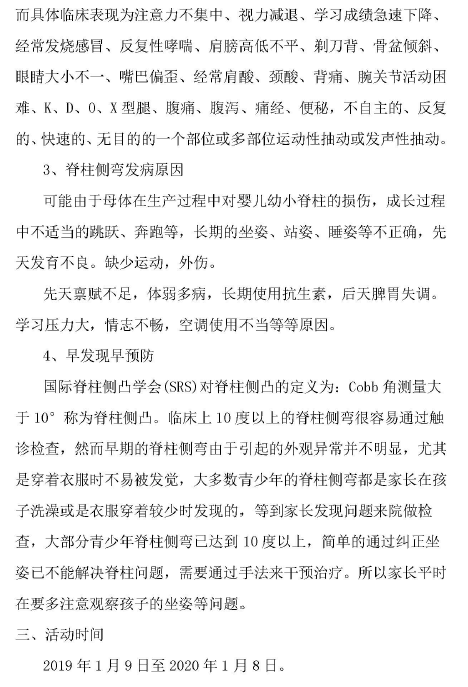 而具体临床表现为注意力不集中、视力减退、学习成绩急速下降、经常发烧感冒、反复性哮喘、肩膀高低不平、剃刀背、骨盆倾斜、眼睛大小不一、嘴巴偏歪、经常肩酸、颈酸、背痛、腕关节活动困难、K、D、O、X 型腿、腹痛、腹泻、痛经、便秘，不自主的、反复的、快速的、无目的的一个部位或多部位运动性抽动或发声性抽动。

3、脊柱侧弯发病原因

可能由于母体在生产过程中对婴儿幼小脊柱的损伤，成长过程中不适当的跳跃、奔跑等，长期的坐姿、站姿、睡姿等不正确，先天发育不良。缺少运动，外伤。

先天禀赋不足，体弱多病，长期使用抗生素，后天脾胃失调。学习压力大，情志不畅，空调使用不当等等原因。

4、早发现早预防

国际脊柱侧凸学会(SRS)对脊柱侧凸的定义为：Cobb 角测量大于 10° 称为脊柱侧凸。临床上 10 度以上的脊柱侧弯很容易通过触诊检查，然而早期的脊柱侧弯由于引起的外观异常并不明显，尤其是穿着衣服时不易被发觉，大多数青少年的脊柱侧弯都是家长在孩子洗澡或是衣服穿着较少时发现的，等到家长发现问题来院做检查，大部分青少年脊柱侧弯已达到 10 度以上，简单的通过纠正坐姿已不能解决脊柱问题，需要通过手法来干预治疗。所以家长平时在要多注意观察孩子的坐姿等问题。

三、活动时间

2019 年 1 月 9 日至 2020 年 1 月 8 日。